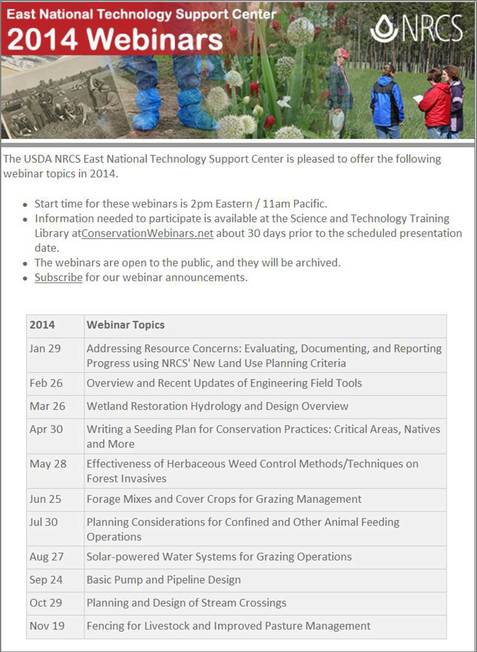 East National Technology Support Center
2014 Webinars

NRCS

The USDA NRCS East National Technology Support Center is pleased to offer the following webinar topics in 2014.

- Start time for these webinars is 2pm Eastern / 11am Pacific.
- Information needed to participate is available at the Science and Technology Training Library atConservationWebinars.net about 30 days prior to the scheduled presentation date.
- The webinars are open to the public, and they will be archived.
- Subscribe for our webinar announcements.

| 2014 | Webinar Topics |
|---|---|
| Jan 29 | Addressing Resource Concerns: Evaluating, Documenting, and Reporting Progress using NRCS' New Land Use Planning Criteria |
| Feb 26 | Overview and Recent Updates of Engineering Field Tools |
| Mar 26 | Wetland Restoration Hydrology and Design Overview |
| Apr 30 | Writing a Seeding Plan for Conservation Practices: Critical Areas, Natives and More |
| May 28 | Effectiveness of Herbaceous Weed Control Methods/Techniques on Forest Invasives |
| Jun 25 | Forage Mixes and Cover Crops for Grazing Management |
| Jul 30 | Planning Considerations for Confined and Other Animal Feeding Operations |
| Aug 27 | Solar-powered Water Systems for Grazing Operations |
| Sep 24 | Basic Pump and Pipeline Design |
| Oct 29 | Planning and Design of Stream Crossings |
| Nov 19 | Fencing for Livestock and Improved Pasture Management |